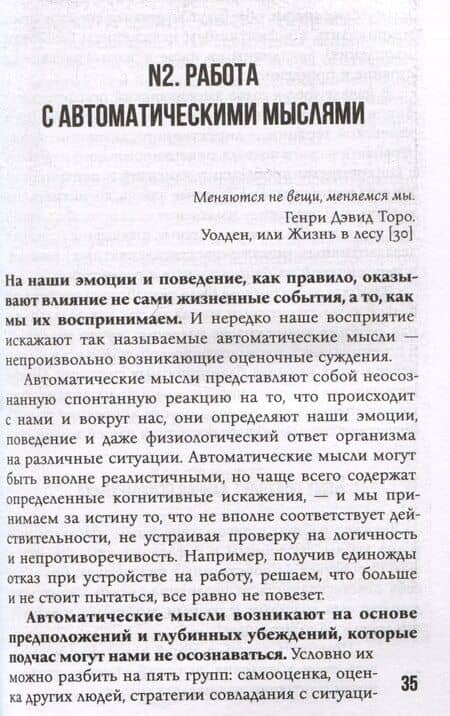 N2. РАБОТА С АВТОМАТИЧЕСКИМИ МЫСЛЯМИ

Меняются не вещи, меняемся мы.
Генри Дэвид Торо.
Уолден, или Жизнь в лесу [30]

На наши эмоции и поведение, как правило, оказывают влияние не сами жизненные события, а то, как мы их воспринимаем. И нередко наше восприятие искажают так называемые автоматические мысли — непроизвольно возникающие оценочные суждения.

Автоматические мысли представляют собой неосознанную спонтанную реакцию на то, что происходит с нами и вокруг нас, они определяют наши эмоции, поведение и даже физиологический ответ организма на различные ситуации. Автоматические мысли могут быть вполне реалистичными, но чаще всего содержат определенные когнитивные искажения, — и мы принимаем за истину то, что не вполне соответствует действительности, не устраивая проверку на логичность и непротиворечивость. Например, получив единожды отказ при устройстве на работу, решаем, что больше и не стоит пытаться, все равно не повезет.

Автоматические мысли возникают на основе предположений и глубинных убеждений, которые подчас могут нами не осознаваться. Условно их можно разбить на пять групп: самооценка, оценка других людей, стратегии совладания с ситуаци-

35